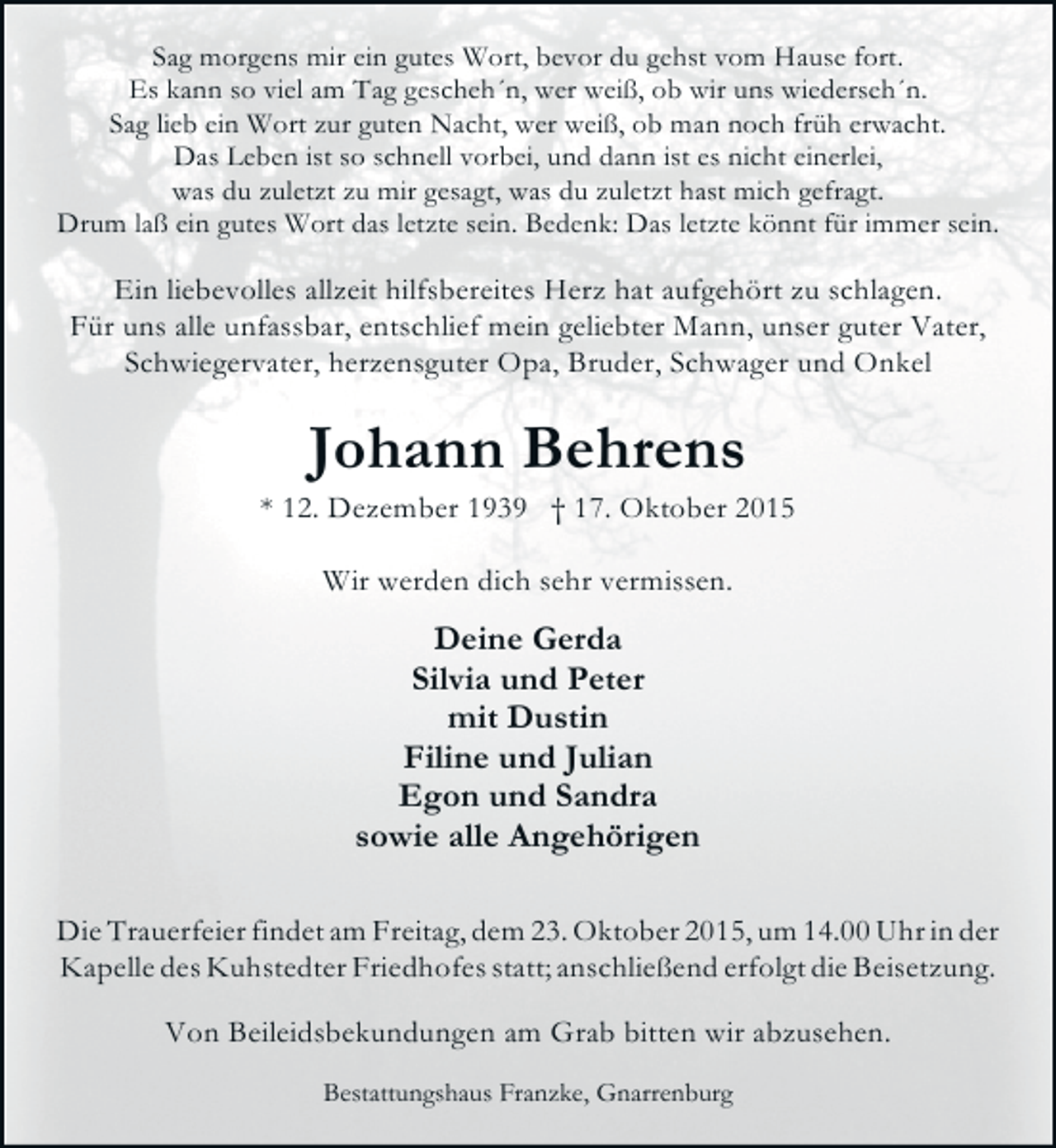 Sag morgens mir ein gutes Wort, bevor du gehst vom Hause fort.
Es kann so viel am Tag gescheh´n, wer weiß, ob wir uns wiederseh´n.
Sag lieb ein Wort zur guten Nacht, wer weiß, ob man noch früh erwacht.
Das Leben ist so schnell vorbei, und dann ist es nicht einerlei,
was du zuletzt zu mir gesagt, was du zuletzt hast mich gefragt.
Drum laß ein gutes Wort das letzte sein. Bedenk: Das letzte könnt für immer sein.

Ein liebevolles allzeit hilfsbereites Herz hat aufgehört zu schlagen.
Für uns alle unfassbar, entschlief mein geliebter Mann, unser guter Vater,
Schwiegervater, herzensguter Opa, Bruder, Schwager und Onkel

Johann Behrens

* 12. Dezember 1939 † 17. Oktober 2015

Wir werden dich sehr vermissen.

Deine Gerda
Silvia und Peter
mit Dustin
Filine und Julian
Egon und Sandra
sowie alle Angehörigen

Die Trauerfeier findet am Freitag, dem 23. Oktober 2015, um 14.00 Uhr in der Kapelle des Kuhstedter Friedhofes statt; anschließend erfolgt die Beisetzung.

Von Beileidsbekundungen am Grab bitten wir abzusehen.

Bestattungshaus Franzke, Gnarrenburg